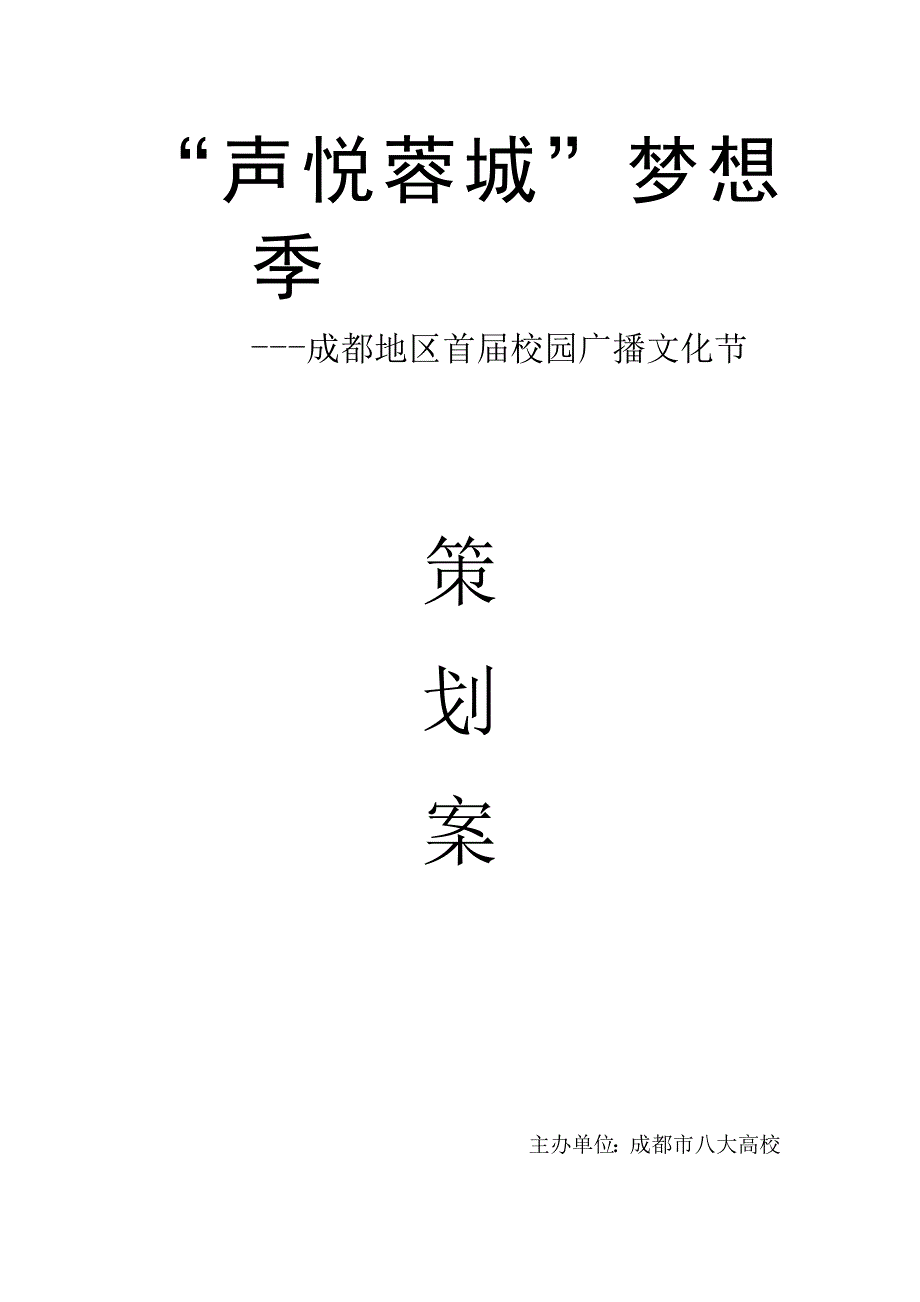 “声悦蓉城”梦想季

---成都地区首届校园广播文化节

策

划

案

主办单位：成都市八大高校